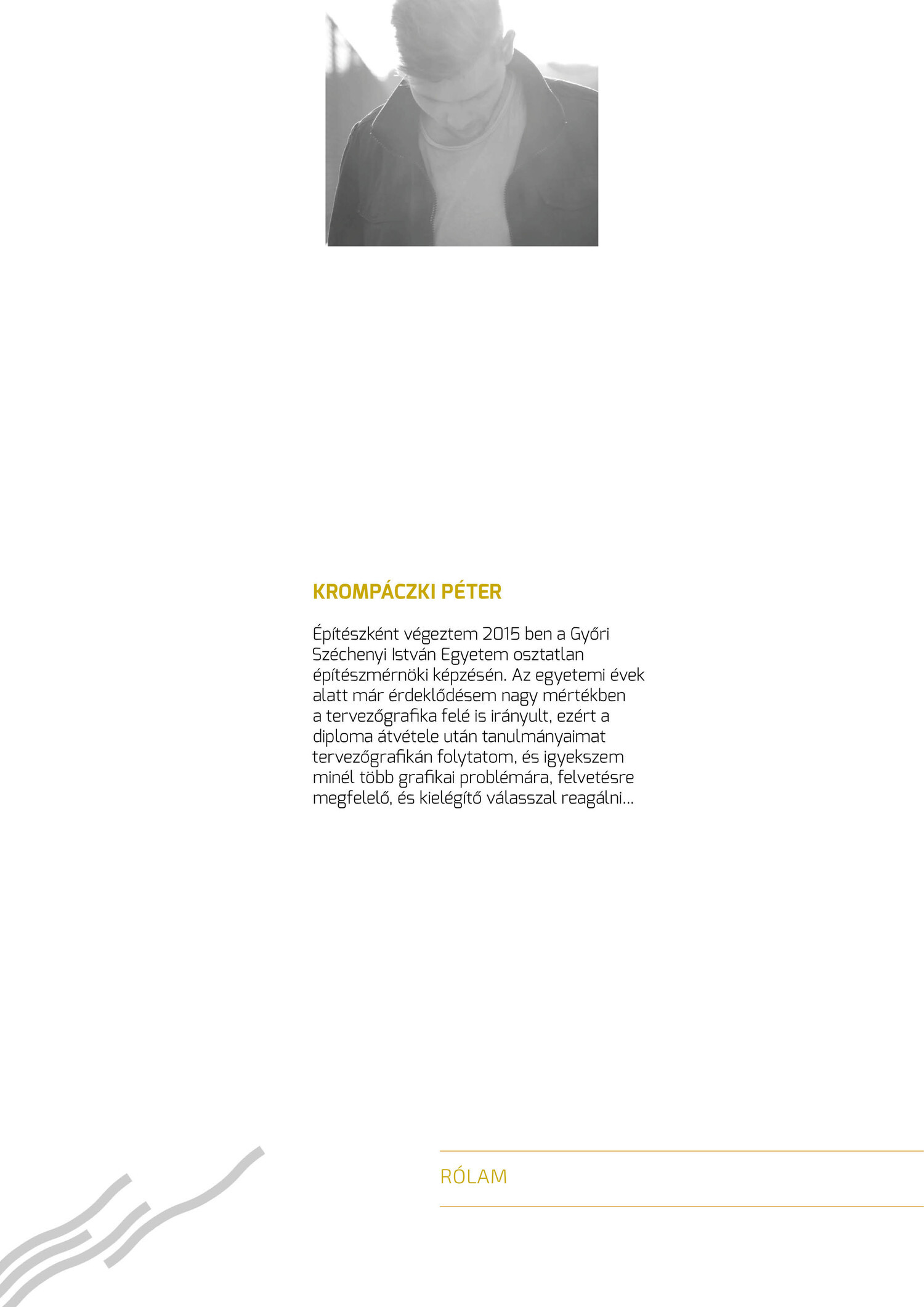 KROMPÁCZKI PÉTER

Építészként végeztem 2015 ben a Győri Széchenyi István Egyetem osztatlan építészmérnöki képzésén. Az egyetemi évek alatt már érdeklődésem nagy mértékben a tervezőgrafika felé is irányult, ezért a diploma átvétele után tanulmányaimat tervezőgrafikán folytatom, és igyekszem minél több grafikai problémára, felvetésre megfelelő, és kielégítő válasszal reagálni...

RÓLAM